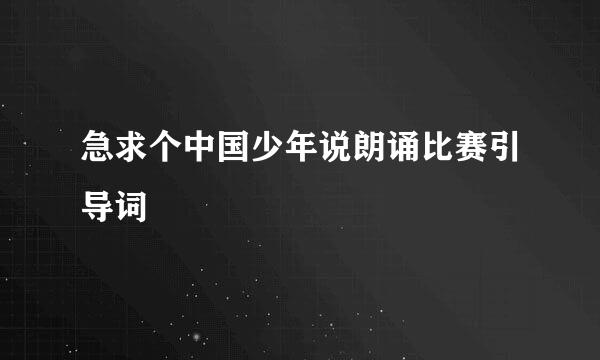 急求个中国少年说朗诵比赛引导词